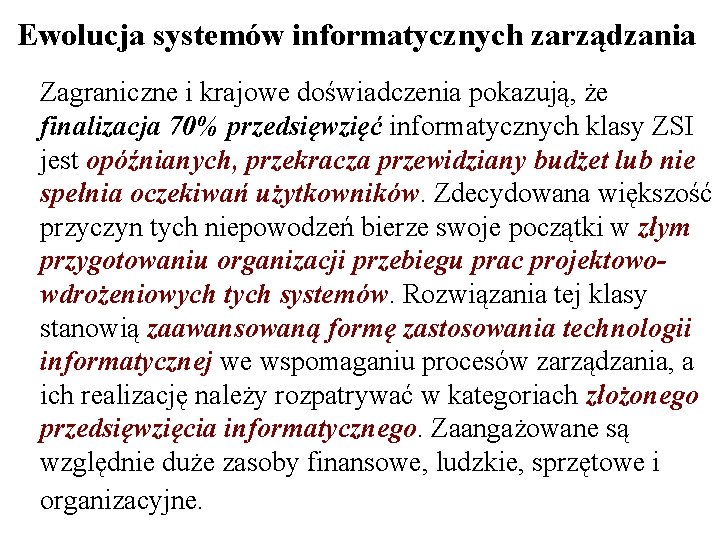 Ewolucja systemów informatycznych zarządzania

Zagraniczne i krajowe doświadczenia pokazują, że finalizacja 70% przedsięwzięć informatycznych klasy ZSI jest opóźnianych, przekracza przewidziany budżet lub nie spełnia oczekiwań użytkowników. Zdecydowana większość przyczyn tych niepowodzeń bierze swoje początki w złym przygotowaniu organizacji przebiegu prac projektowo-wdrożeniowych tych systemów. Rozwiązania tej klasy stanowią zaawansowaną formę zastosowania technologii informatycznej we wspomaganiu procesów zarządzania, a ich realizację należy rozpatrywać w kategoriach złożonego przedsięwzięcia informatycznego. Zaangażowane są względnie duże zasoby finansowe, ludzkie, sprzętowe i organizacyjne.